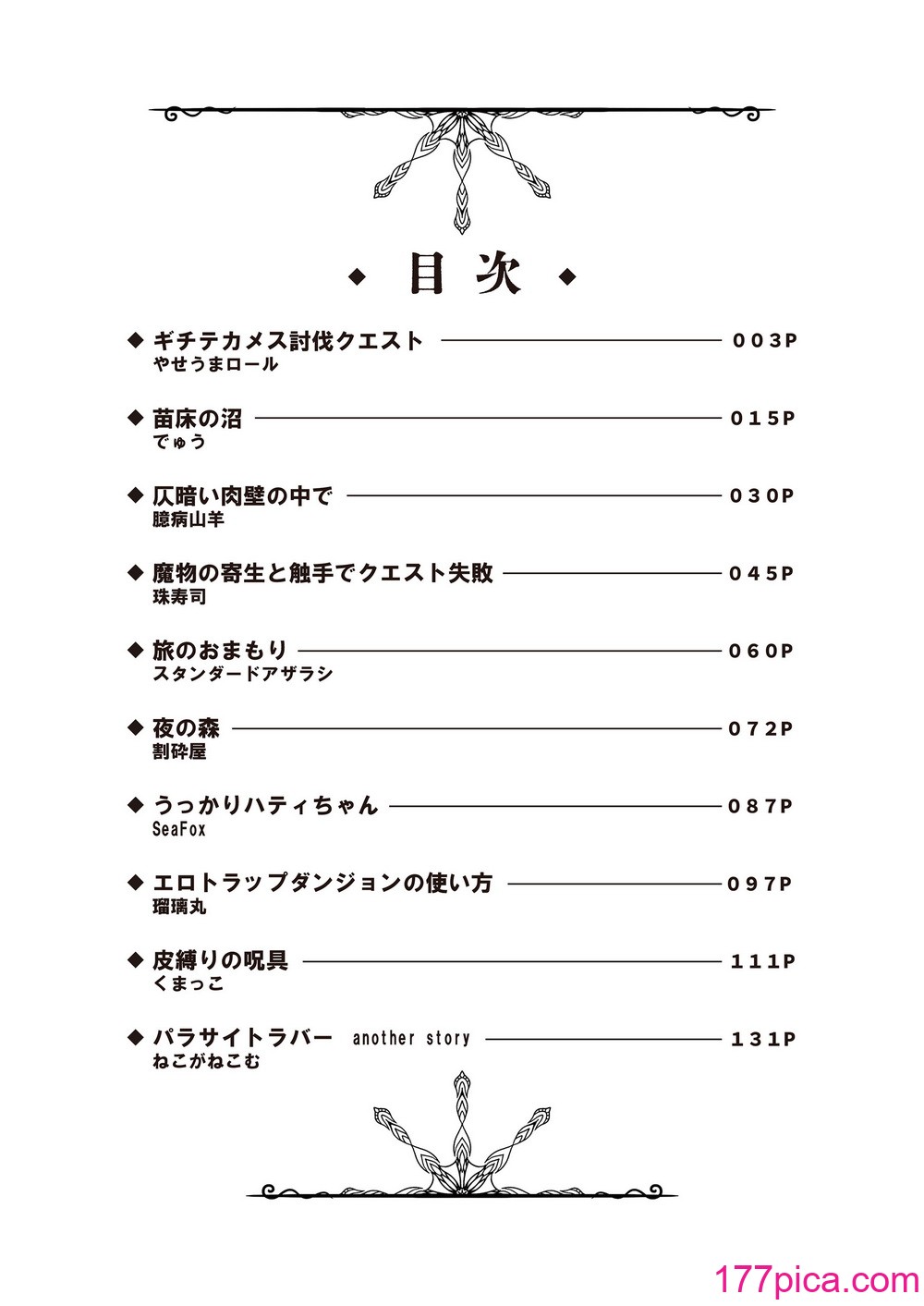 ◆ 目次 ◆

◆ ギチテカメス討伐クエスト 003P
やせうまロール

◆ 苗床の沼 015P
でゅう

◆ 仄暗い肉壁の中で 030P
臆病山羊

◆ 魔物の寄生と触手でクエスト失敗 045P
珠寿司

◆ 旅のおまもり 060P
スタンダードアザラシ

◆ 夜の森 072P
割砕屋

◆ うっかりハティちゃん 087P
SeaFox

◆ エロトラップダンジョンの使い方 097P
瑠璃丸

◆ 皮縛りの呪具 111P
くまっこ

◆ パラサイトラバー another story 131P
ねこがねこむ

177pica.com